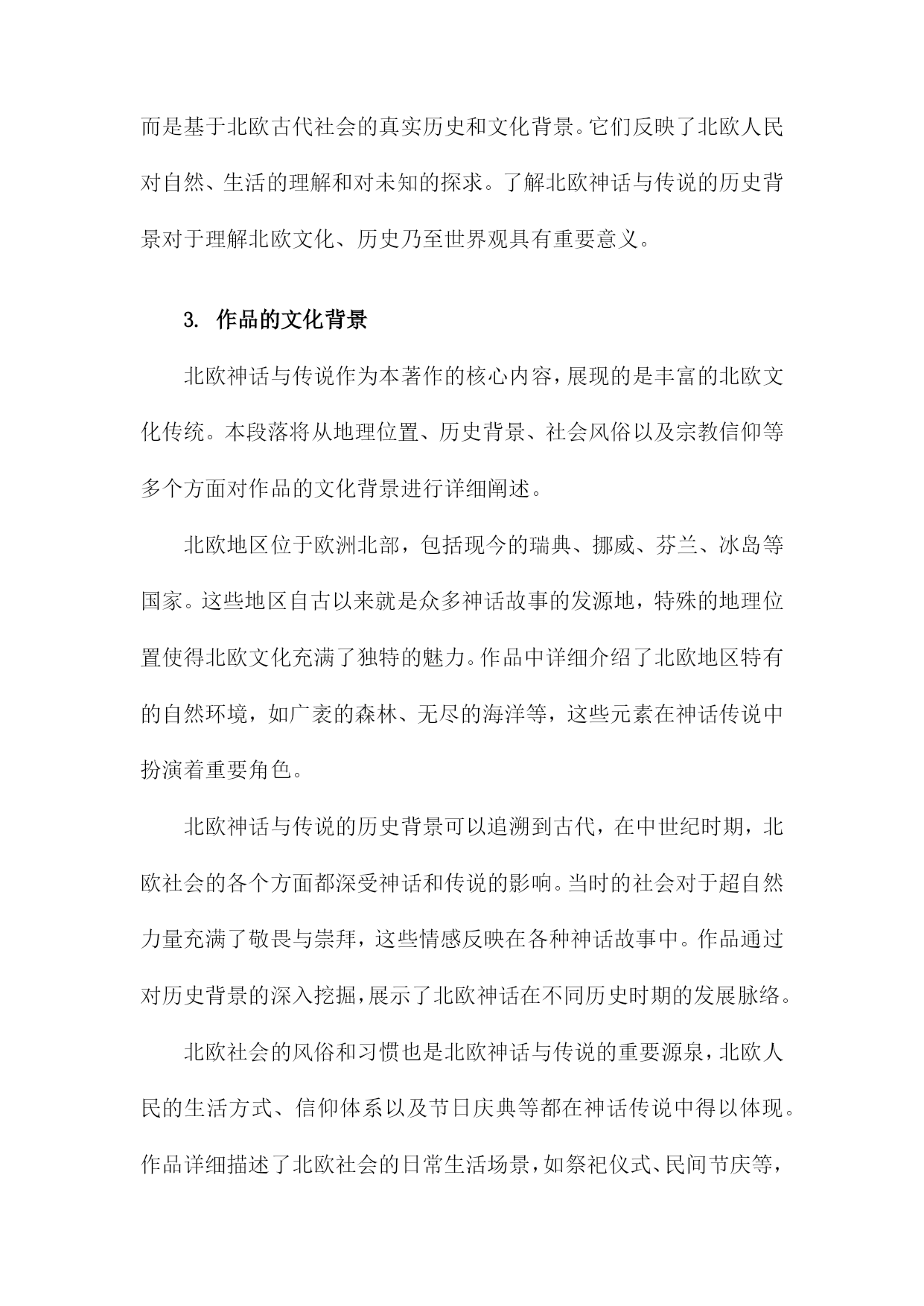 而是基于北欧古代社会的真实历史和文化背景。它们反映了北欧人民对自然、生活的理解和对未知的探求。了解北欧神话与传说的历史背景对于理解北欧文化、历史乃至世界观具有重要意义。

3. 作品的文化背景

北欧神话与传说作为本著作的核心内容，展现的是丰富的北欧文化传统。本段落将从地理位置、历史背景、社会风俗以及宗教信仰等多个方面对作品的文化背景进行详细阐述。

北欧地区位于欧洲北部，包括现今的瑞典、挪威、芬兰、冰岛等国家。这些地区自古以来就是众多神话故事的发源地，特殊的地理位置使得北欧文化充满了独特的魅力。作品中详细介绍了北欧地区特有的自然环境，如广袤的森林、无尽的海洋等，这些元素在神话传说中扮演着重要角色。

北欧神话与传说的历史背景可以追溯到古代，在中世纪时期，北欧社会的各个方面都深受神话和传说的影响。当时的社会对于超自然力量充满了敬畏与崇拜，这些情感反映在各种神话故事中。作品通过对历史背景的深入挖掘，展示了北欧神话在不同历史时期的发展脉络。

北欧社会的风俗和习惯也是北欧神话与传说的重要源泉，北欧人民的生活方式、信仰体系以及节日庆典等都在神话传说中得以体现。作品详细描述了北欧社会的日常生活场景，如祭祀仪式、民间节庆等，